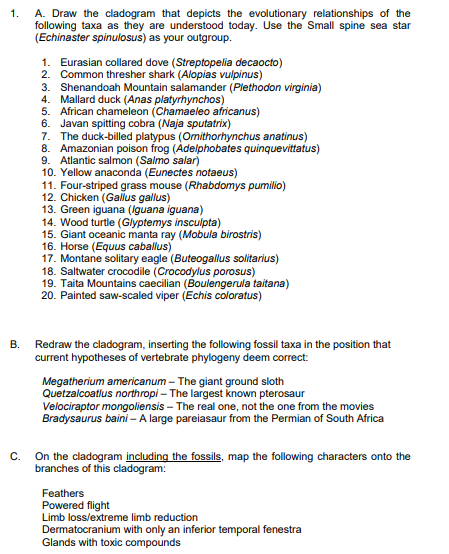 1. A. Draw the cladogram that depicts the evolutionary relationships of the following taxa as they are understood today. Use the Small spine sea star (Echinaster spinulosus) as your outgroup.

1. Eurasian collared dove (Streptopelia decaocto)
2. Common thresher shark (Alopias vulpinus)
3. Shenandoah Mountain salamander (Plethodon virginia)
4. Mallard duck (Anas platyrhynchos)
5. African chameleon (Chamaeleo africanus)
6. Javan spitting cobra (Naja sputatrix)
7. The duck-billed platypus (Ornithorhynchus anatinus)
8. Amazonian poison frog (Adelphobates quinquevittatus)
9. Atlantic salmon (Salmo salar)
10. Yellow anaconda (Eunectes notaeus)
11. Four-striped grass mouse (Rhabdomys pumilio)
12. Chicken (Gallus gallus)
13. Green iguana (Iguana iguana)
14. Wood turtle (Glyptemys insculpta)
15. Giant oceanic manta ray (Mobula birostris)
16. Horse (Equus caballus)
17. Montane solitary eagle (Buteogallus solitarius)
18. Saltwater crocodile (Crocodylus porosus)
19. Taita Mountains caecilian (Boulengerula taitana)
20. Painted saw-scaled viper (Echis coloratus)

B. Redraw the cladogram, inserting the following fossil taxa in the position that current hypotheses of vertebrate phylogeny deem correct:

Megatherium americanum – The giant ground sloth
Quetzalcoatlus northropi – The largest known pterosaur
Velociraptor mongoliensis – The real one, not the one from the movies
Bradysaurus baini – A large pareiasaur from the Permian of South Africa

C. On the cladogram including the fossils, map the following characters onto the branches of this cladogram:

Feathers
Powered flight
Limb loss/extreme limb reduction
Dermatocranium with only an inferior temporal fenestra
Glands with toxic compounds